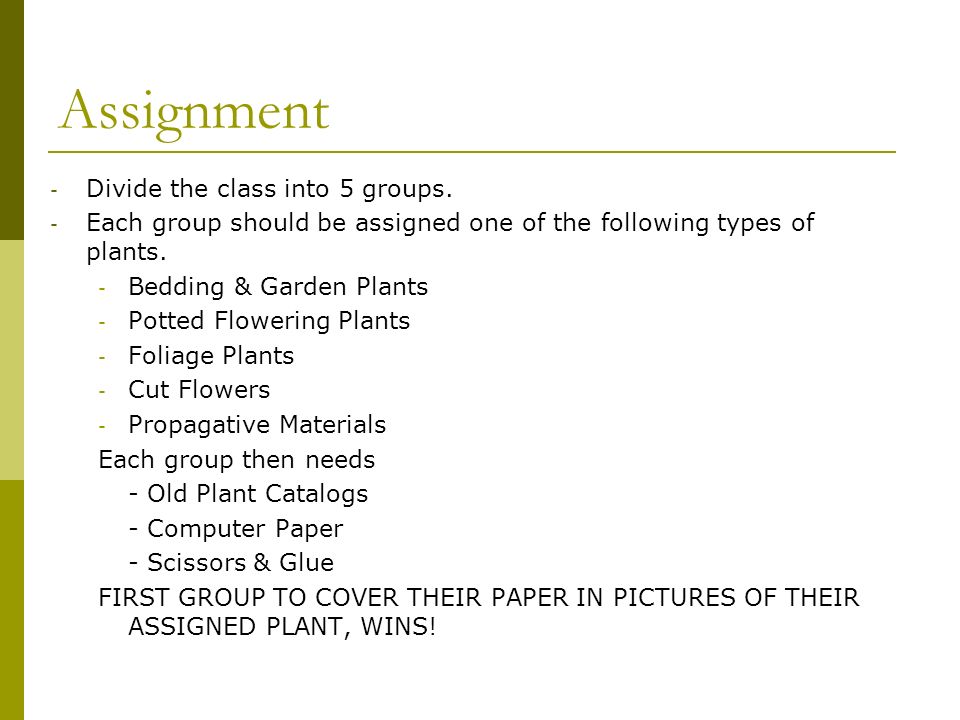 Assignment

- Divide the class into 5 groups.
- Each group should be assigned one of the following types of plants.
  - Bedding & Garden Plants
  - Potted Flowering Plants
  - Foliage Plants
  - Cut Flowers
  - Propagative Materials

Each group then needs
- Old Plant Catalogs
- Computer Paper
- Scissors & Glue

FIRST GROUP TO COVER THEIR PAPER IN PICTURES OF THEIR ASSIGNED PLANT, WINS!